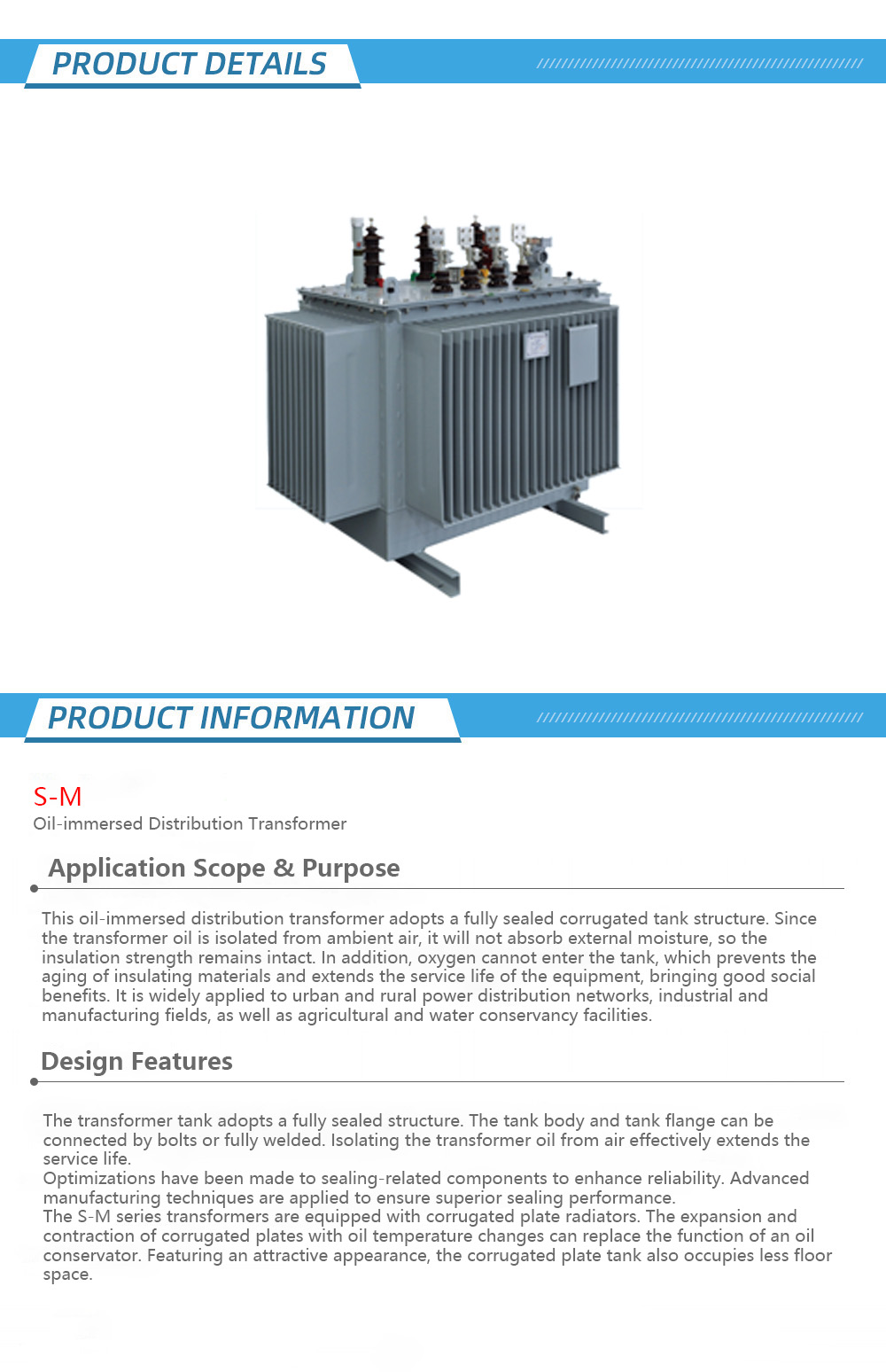 PRODUCT DETAILS

PRODUCT INFORMATION

S-M
Oil-immersed Distribution Transformer

Application Scope & Purpose

This oil-immersed distribution transformer adopts a fully sealed corrugated tank structure. Since the transformer oil is isolated from ambient air, it will not absorb external moisture, so the insulation strength remains intact. In addition, oxygen cannot enter the tank, which prevents the aging of insulating materials and extends the service life of the equipment, bringing good social benefits. It is widely applied to urban and rural power distribution networks, industrial and manufacturing fields, as well as agricultural and water conservancy facilities.

Design Features

The transformer tank adopts a fully sealed structure. The tank body and tank flange can be connected by bolts or fully welded. Isolating the transformer oil from air effectively extends the service life.
Optimizations have been made to sealing-related components to enhance reliability. Advanced manufacturing techniques are applied to ensure superior sealing performance.
The S-M series transformers are equipped with corrugated plate radiators. The expansion and contraction of corrugated plates with oil temperature changes can replace the function of an oil conservator. Featuring an attractive appearance, the corrugated plate tank also occupies less floor space.